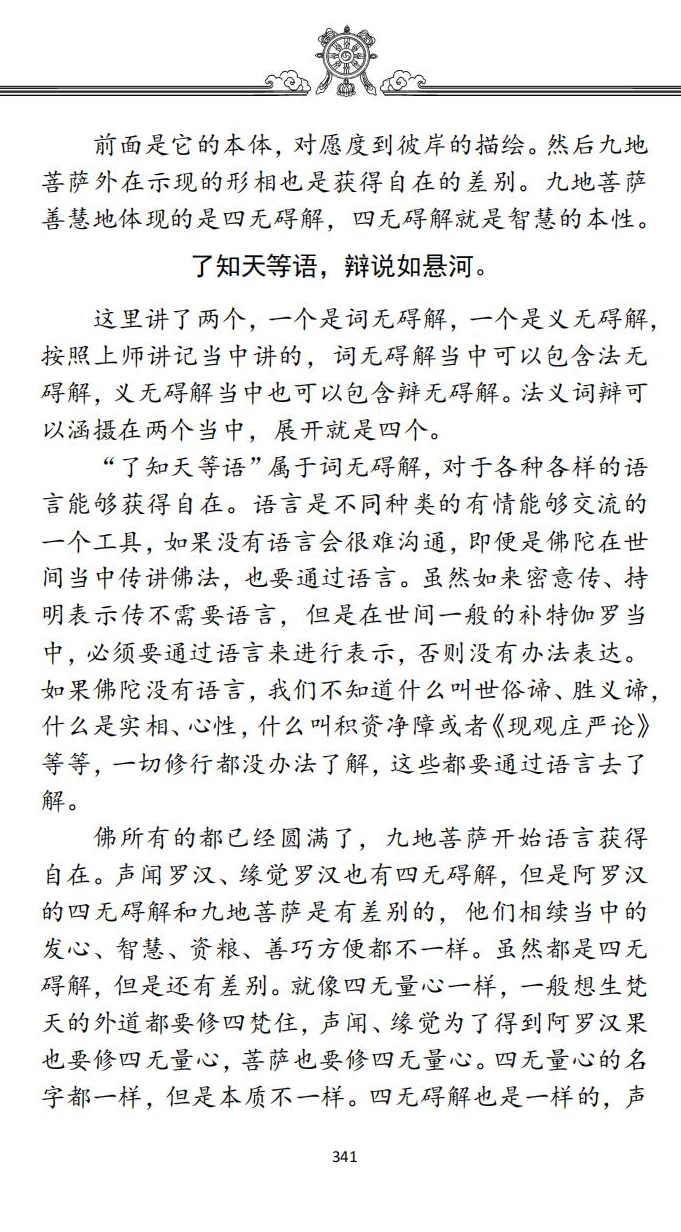 前面是它的本体，对愿度到彼岸的描绘。然后九地菩萨外在示现的形相也是获得自在的差别。九地菩萨善慧地体现的是四无碍解，四无碍解就是智慧的本性。

了知天等语，辩说如悬河。

这里讲了两个，一个是词无碍解，一个是义无碍解，按照上师讲记当中讲的，词无碍解当中可以包含法无碍解，义无碍解当中也可以包含辩无碍解。法义词辩可以涵摄在两个当中，展开就是四个。

“了知天等语”属于词无碍解，对于各种各样的语言能够获得自在。语言是不同种类的有情能够交流的一个工具，如果没有语言会很难沟通，即便是佛陀在世间当中传讲佛法，也要通过语言。虽然如来密意传、持明表示传不需要语言，但是在世间一般的补特伽罗当中，必须要通过语言来进行表示，否则没有办法表达。如果佛陀没有语言，我们不知道什么叫世俗谛、胜义谛，什么是实相、心性，什么叫积资净障或者《现观庄严论》等等，一切修行都没办法了解，这些都要通过语言去了解。

佛所有的都已经圆满了，九地菩萨开始语言获得自在。声闻罗汉、缘觉罗汉也有四无碍解，但是阿罗汉的四无碍解和九地菩萨是有差别的，他们相续当中的发心、智慧、资粮、善巧方便都不一样。虽然都是四无碍解，但是还有差别。就像四无量心一样，一般想生梵天的外道都要修四梵住，声闻、缘觉为了得到阿罗汉果也要修四无量心，菩萨也要修四无量心。四无量心的名字都一样，但是本质不一样。四无碍解也是一样的，声

341